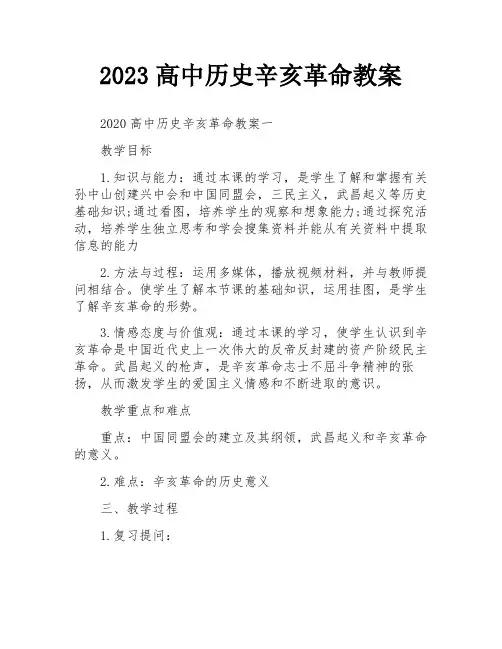 2023 高中历史辛亥革命教案

2020 高中历史辛亥革命教案一

教学目标

1.知识与能力：通过本课的学习，是学生了解和掌握有关孙中山创建兴中会和中国同盟会，三民主义，武昌起义等历史基础知识;通过看图，培养学生的观察和想象能力;通过探究活动，培养学生独立思考和学会搜集资料并能从有关资料中提取信息的能力

2.方法与过程：运用多媒体，播放视频材料，并与教师提问相结合。使学生了解本节课的基础知识，运用挂图，是学生了解辛亥革命的形势。

3.情感态度与价值观：通过本课的学习，使学生认识到辛亥革命是中国近代史上一次伟大的反帝反封建的资产阶级民主革命。武昌起义的枪声，是辛亥革命志士不屈斗争精神的张扬，从而激发学生的爱国主义情感和不断进取的意识。

教学重点和难点

重点：中国同盟会的建立及其纲领，武昌起义和辛亥革命的意义。

2.难点：辛亥革命的历史意义

三、教学过程

1.复习提问：